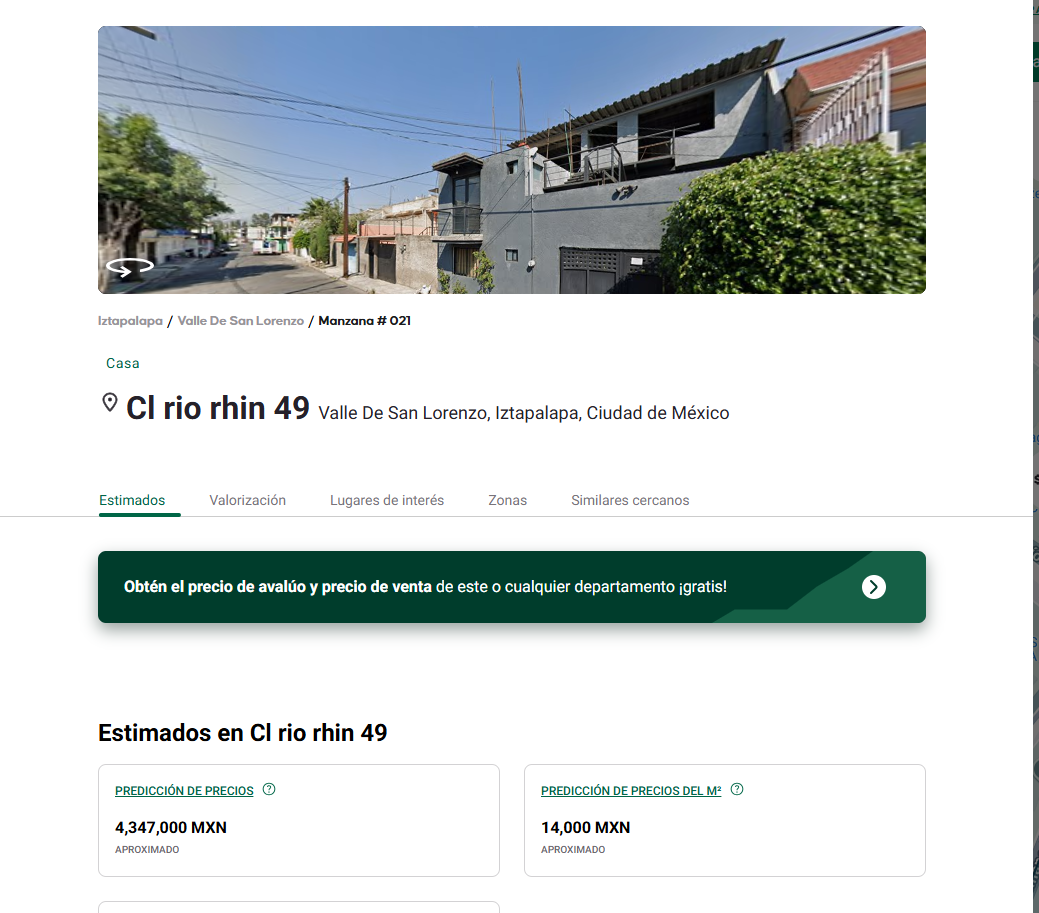 Iztapalapa / Valle De San Lorenzo / Manzana # 021

Casa

Cl rio rhin 49 Valle De San Lorenzo, Iztapalapa, Ciudad de México

Estimados Valorización Lugares de interés Zonas Similares cercanos

Obtén el precio de avalúo y precio de venta de este o cualquier departamento ¡gratis!

Estimados en Cl rio rhin 49

PREDICCIÓN DE PRECIOS

4,347,000 MXN
APROXIMADO

PREDICCIÓN DE PRECIOS DEL M²

14,000 MXN
APROXIMADO